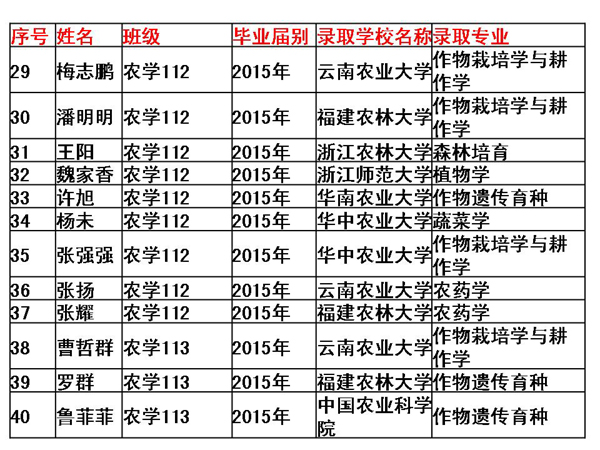 | 序号 | 姓名 | 班级 | 毕业届别 | 录取学校名称 | 录取专业 |
|---|---|---|---|---|---|
| 29 | 梅志鹏 | 农学112 | 2015年 | 云南农业大学 | 作物栽培学与耕作学 |
| 30 | 潘明明 | 农学112 | 2015年 | 福建农林大学 | 作物栽培学与耕作学 |
| 31 | 王阳 | 农学112 | 2015年 | 浙江农林大学 | 森林培育 |
| 32 | 魏家香 | 农学112 | 2015年 | 浙江师范大学 | 植物学 |
| 33 | 许旭 | 农学112 | 2015年 | 华南农业大学 | 作物遗传育种 |
| 34 | 杨未 | 农学112 | 2015年 | 华中农业大学 | 蔬菜学 |
| 35 | 张强强 | 农学112 | 2015年 | 华中农业大学 | 作物栽培学与耕作学 |
| 36 | 张扬 | 农学112 | 2015年 | 云南农业大学 | 农药学 |
| 37 | 张耀 | 农学112 | 2015年 | 福建农林大学 | 农药学 |
| 38 | 曹哲群 | 农学113 | 2015年 | 云南农业大学 | 作物栽培学与耕作学 |
| 39 | 罗群 | 农学113 | 2015年 | 福建农林大学 | 作物遗传育种 |
| 40 | 鲁菲菲 | 农学113 | 2015年 | 中国农业科学院 | 作物遗传育种 |